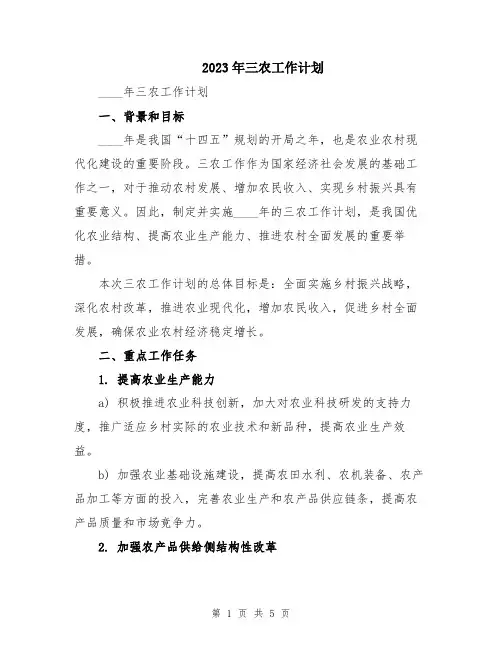 2023年三农工作计划

____年三农工作计划

一、背景和目标

____年是我国“十四五”规划的开局之年，也是农业农村现代化建设的重要阶段。三农工作作为国家经济社会发展的基础工作之一，对于推动农村发展、增加农民收入、实现乡村振兴具有重要意义。因此，制定并实施____年的三农工作计划，是我国优化农业结构、提高农业生产能力、推进农村全面发展的重要举措。

本次三农工作计划的总体目标是：全面实施乡村振兴战略，深化农村改革，推进农业现代化，增加农民收入，促进乡村全面发展，确保农业农村经济稳定增长。

二、重点工作任务

1. 提高农业生产能力

a) 积极推进农业科技创新，加大对农业科技研发的支持力度，推广适应乡村实际的农业技术和新品种，提高农业生产效益。

b) 加强农业基础设施建设，提高农田水利、农机装备、农产品加工等方面的投入，完善农业生产和农产品供应链条，提高农产品质量和市场竞争力。

2. 加强农产品供给侧结构性改革

第 1 页 共 5 页